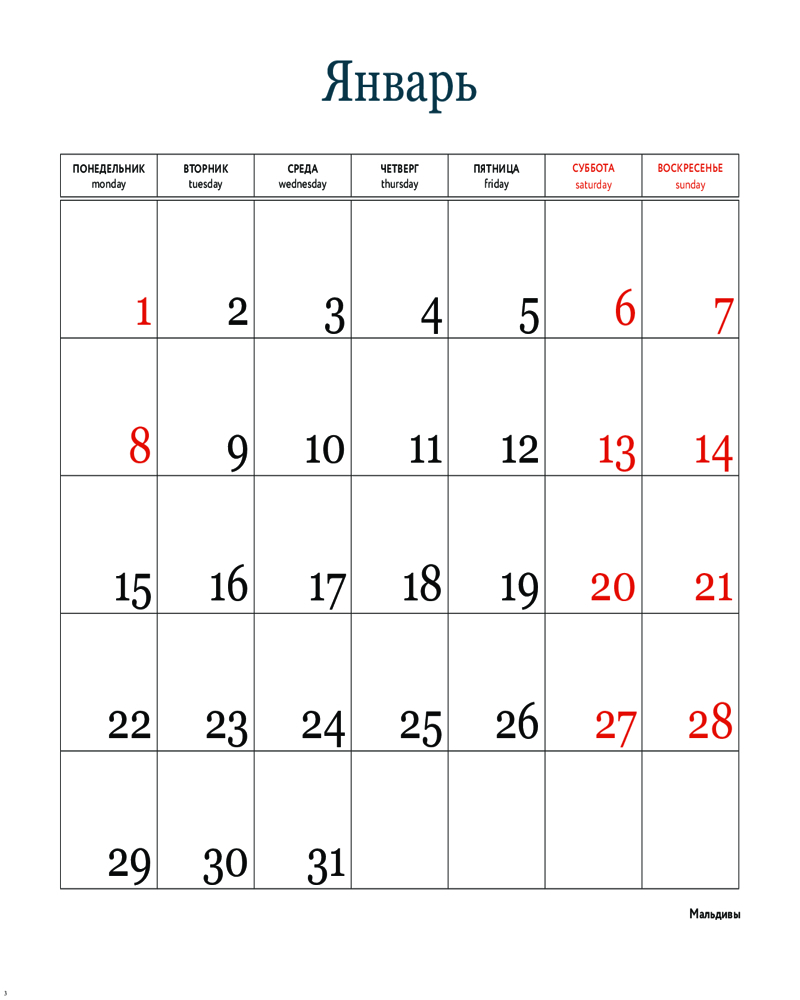 Январь

| ПОНЕДЕЛЬНИК monday | ВТОРНИК tuesday | СРЕДА wednesday | ЧЕТВЕРГ thursday | ПЯТНИЦА friday | СУББОТА saturday | ВОСКРЕСЕНЬЕ sunday |
|---|---|---|---|---|---|---|
| 1 | 2 | 3 | 4 | 5 | 6 | 7 |
| 8 | 9 | 10 | 11 | 12 | 13 | 14 |
| 15 | 16 | 17 | 18 | 19 | 20 | 21 |
| 22 | 23 | 24 | 25 | 26 | 27 | 28 |
| 29 | 30 | 31 | | | | |

Мальдивы

3